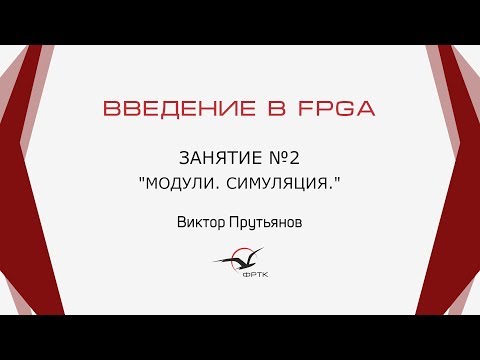 ВВЕДЕНИЕ В FPGA

ЗАНЯТИЕ №2
"МОДУЛИ. СИМУЛЯЦИЯ."

Виктор Прутьянов

ФРТК